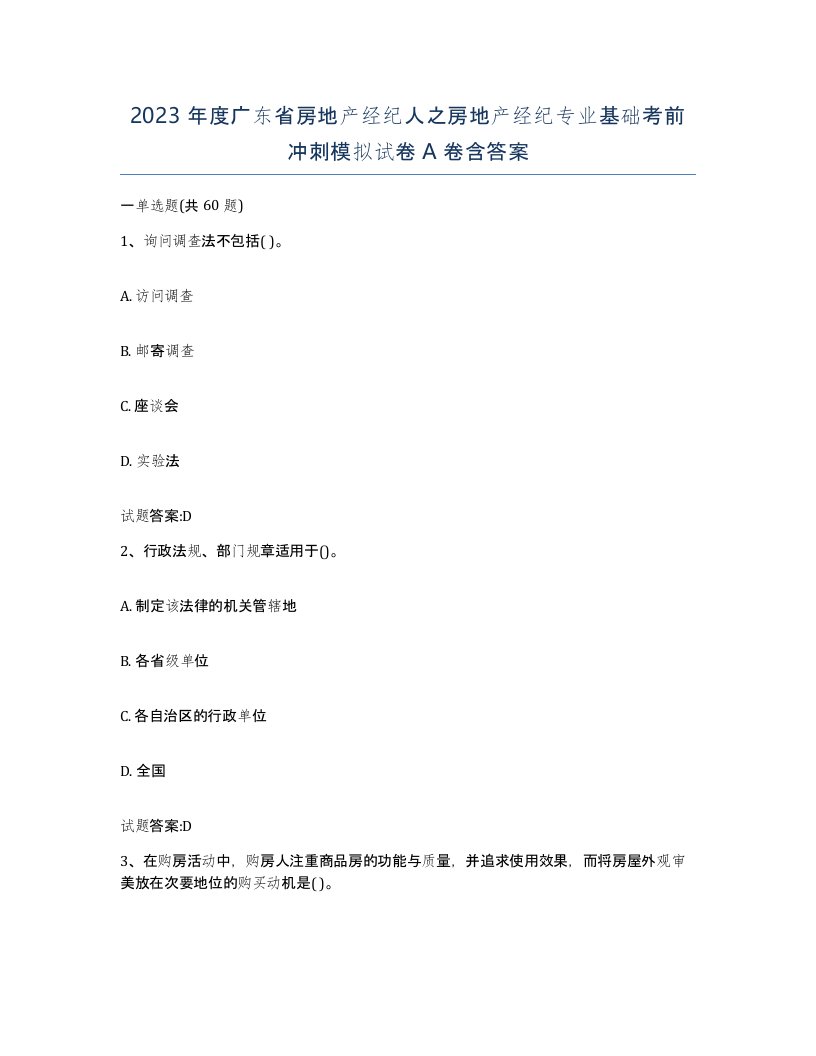 2023 年度广东省房地产经纪人之房地产经纪专业基础考前冲刺模拟试卷 A 卷含答案

一单选题(共 60 题)

1、询问调查法不包括( )。

A. 访问调查

B. 邮寄调查

C. 座谈会

D. 实验法

试题答案:D

2、行政法规、部门规章适用于()。

A. 制定该法律的机关管辖地

B. 各省级单位

C. 各自治区的行政单位

D. 全国

试题答案:D

3、在购房活动中,购房人注重商品房的功能与质量,并追求使用效果,而将房屋外观审美放在次要地位的购买动机是( )。